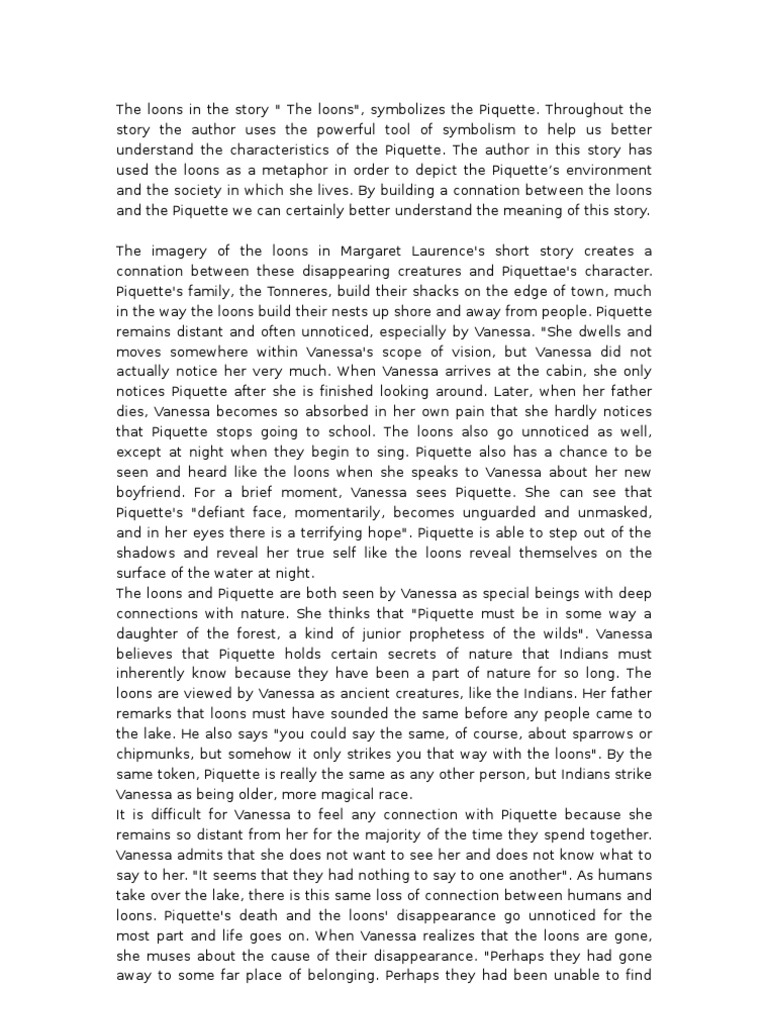 The loons in the story " The loons", symbolizes the Piquette. Throughout the story the author uses the powerful tool of symbolism to help us better understand the characteristics of the Piquette. The author in this story has used the loons as a metaphor in order to depict the Piquette's environment and the society in which she lives. By building a connation between the loons and the Piquette we can certainly better understand the meaning of this story.

The imagery of the loons in Margaret Laurence's short story creates a connation between these disappearing creatures and Piquettae's character. Piquette's family, the Tonneres, build their shacks on the edge of town, much in the way the loons build their nests up shore and away from people. Piquette remains distant and often unnoticed, especially by Vanessa. "She dwells and moves somewhere within Vanessa's scope of vision, but Vanessa did not actually notice her very much. When Vanessa arrives at the cabin, she only notices Piquette after she is finished looking around. Later, when her father dies, Vanessa becomes so absorbed in her own pain that she hardly notices that Piquette stops going to school. The loons also go unnoticed as well, except at night when they begin to sing. Piquette also has a chance to be seen and heard like the loons when she speaks to Vanessa about her new boyfriend. For a brief moment, Vanessa sees Piquette. She can see that Piquette's "defiant face, momentarily, becomes unguarded and unmasked, and in her eyes there is a terrifying hope". Piquette is able to step out of the shadows and reveal her true self like the loons reveal themselves on the surface of the water at night.
The loons and Piquette are both seen by Vanessa as special beings with deep connections with nature. She thinks that "Piquette must be in some way a daughter of the forest, a kind of junior prophetess of the wilds". Vanessa believes that Piquette holds certain secrets of nature that Indians must inherently know because they have been a part of nature for so long. The loons are viewed by Vanessa as ancient creatures, like the Indians. Her father remarks that loons must have sounded the same before any people came to the lake. He also says "you could say the same, of course, about sparrows or chipmunks, but somehow it only strikes you that way with the loons". By the same token, Piquette is really the same as any other person, but Indians strike Vanessa as being older, more magical race.
It is difficult for Vanessa to feel any connection with Piquette because she remains so distant from her for the majority of the time they spend together. Vanessa admits that she does not want to see her and does not know what to say to her. "It seems that they had nothing to say to one another". As humans take over the lake, there is this same loss of connection between humans and loons. Piquette's death and the loons' disappearance go unnoticed for the most part and life goes on. When Vanessa realizes that the loons are gone, she muses about the cause of their disappearance. "Perhaps they had gone away to some far place of belonging. Perhaps they had been unable to find